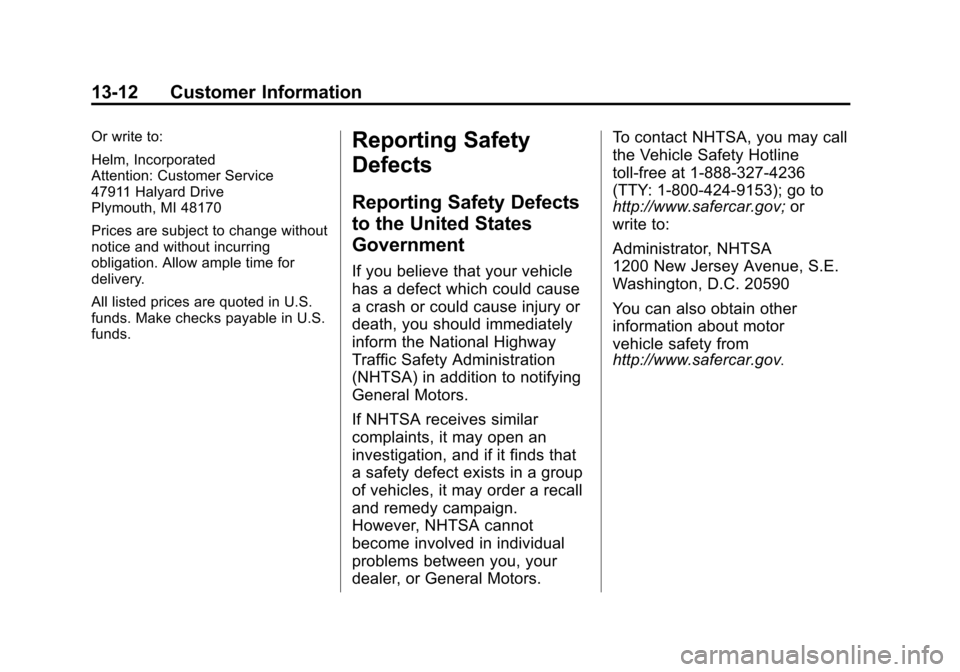 13-12 Customer Information

Or write to:

Helm, Incorporated
Attention: Customer Service
47911 Halyard Drive
Plymouth, MI 48170

Prices are subject to change without notice and without incurring obligation. Allow ample time for delivery.

All listed prices are quoted in U.S. funds. Make checks payable in U.S. funds.

Reporting Safety Defects

Reporting Safety Defects to the United States Government

If you believe that your vehicle has a defect which could cause a crash or could cause injury or death, you should immediately inform the National Highway Traffic Safety Administration (NHTSA) in addition to notifying General Motors.

If NHTSA receives similar complaints, it may open an investigation, and if it finds that a safety defect exists in a group of vehicles, it may order a recall and remedy campaign. However, NHTSA cannot become involved in individual problems between you, your dealer, or General Motors.

To contact NHTSA, you may call the Vehicle Safety Hotline toll-free at 1-888-327-4236 (TTY: 1-800-424-9153); go to http://www.safercar.gov; or write to:

Administrator, NHTSA
1200 New Jersey Avenue, S.E.
Washington, D.C. 20590

You can also obtain other information about motor vehicle safety from http://www.safercar.gov.

carmanualsonline.info